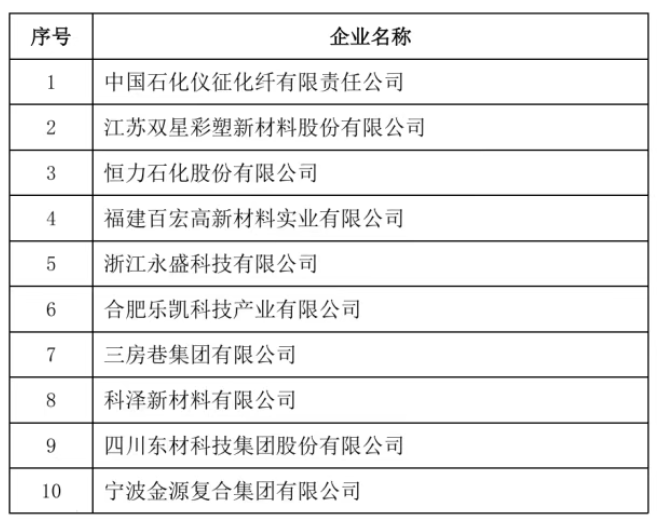 | 序号 | 企业名称 |
|---|---|
| 1 | 中国石化仪征化纤有限责任公司 |
| 2 | 江苏双星彩塑新材料股份有限公司 |
| 3 | 恒力石化股份有限公司 |
| 4 | 福建百宏高新材料实业有限公司 |
| 5 | 浙江永盛科技有限公司 |
| 6 | 合肥乐凯科技产业有限公司 |
| 7 | 三房巷集团有限公司 |
| 8 | 科泽新材料有限公司 |
| 9 | 四川东材科技集团股份有限公司 |
| 10 | 宁波金源复合集团有限公司 |